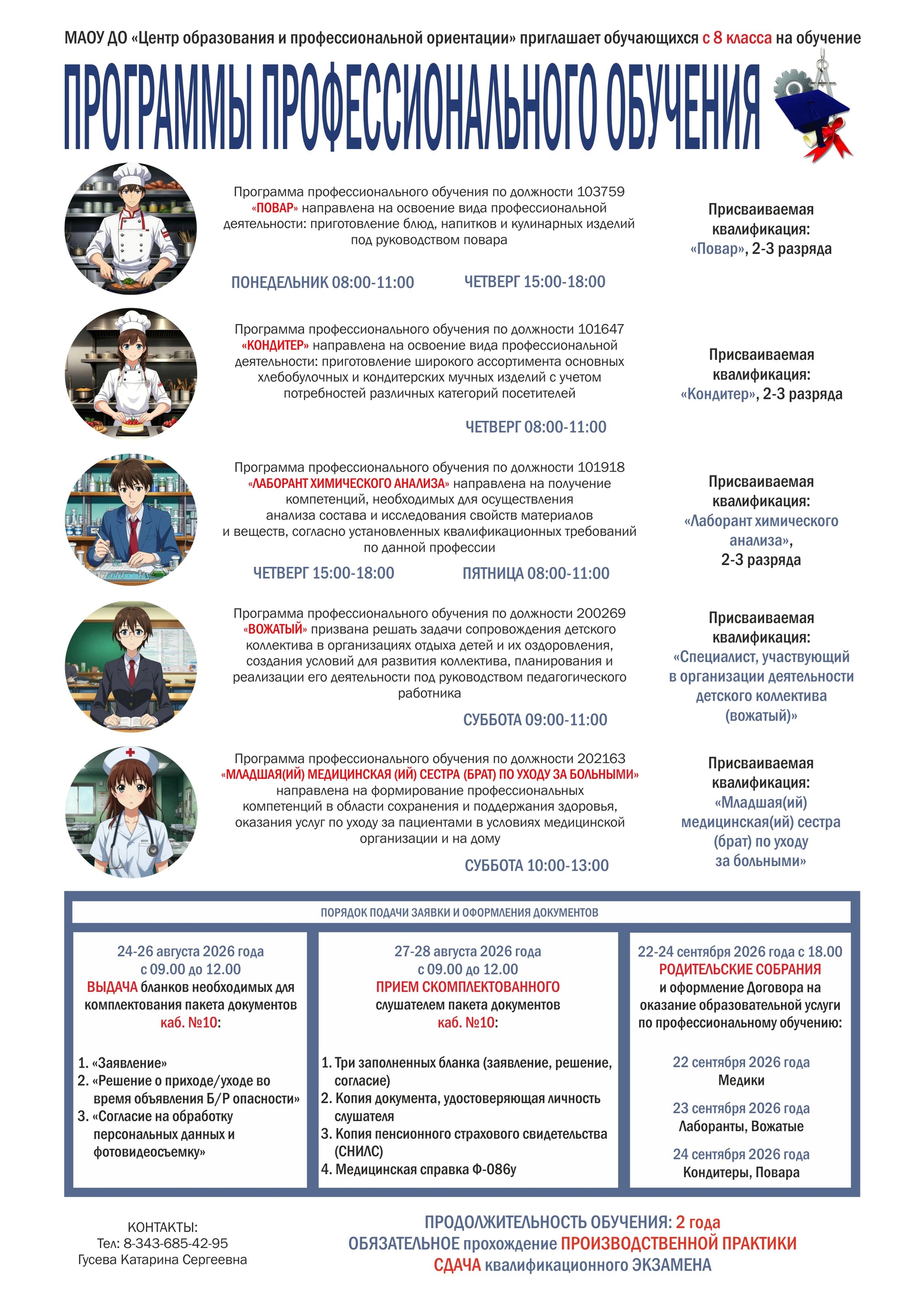 МАОУ ДО «Центр образования и профессиональной ориентации» приглашает обучающихся с 8 класса на обучение

ПРОГРАММЫ ПРОФЕССИОНАЛЬНОГО ОБУЧЕНИЯ

Программа профессионального обучения по должности 103759 «ПОВАР» направлена на освоение вида профессиональной деятельности: приготовление блюд, напитков и кулинарных изделий под руководством повара

ПОНЕДЕЛЬНИК 08:00-11:00 ЧЕТВЕРГ 15:00-18:00

Присваиваемая квалификация: «Повар», 2-3 разряда

Программа профессионального обучения по должности 101647 «КОНДИТЕР» направлена на освоение вида профессиональной деятельности: приготовление широкого ассортимента основных хлебобулочных и кондитерских мучных изделий с учетом потребностей различных категорий посетителей

ЧЕТВЕРГ 08:00-11:00

Присваиваемая квалификация: «Кондитер», 2-3 разряда

Программа профессионального обучения по должности 101918 «ЛАБОРАНТ ХИМИЧЕСКОГО АНАЛИЗА» направлена на получение компетенций, необходимых для осуществления анализа состава и исследования свойств материалов и веществ, согласно установленных квалификационных требований по данной профессии

ЧЕТВЕРГ 15:00-18:00 ПЯТНИЦА 08:00-11:00

Присваиваемая квалификация: «Лаборант химического анализа», 2-3 разряда

Программа профессионального обучения по должности 200269 «ВОЖАТЫЙ» призвана решать задачи сопровождения детского коллектива в организациях отдыха детей и их оздоровления, создания условий для развития коллектива, планирования и реализации его деятельности под руководством педагогического работника

СУББОТА 09:00-11:00

Присваиваемая квалификация: «Специалист, участвующий в организации деятельности детского коллектива (вожатый)»

Программа профессионального обучения по должности 202163 «МЛАДШАЯ(ИЙ) МЕДИЦИНСКАЯ (ИЙ) СЕСТРА (БРАТ) ПО УХОДУ ЗА БОЛЬНЫМИ» направлена на формирование профессиональных компетенций в области сохранения и поддержания здоровья, оказания услуг по уходу за пациентами в условиях медицинской организации и на дому

СУББОТА 10:00-13:00

Присваиваемая квалификация: «Младшая(ий) медицинская(ий) сестра (брат) по уходу за больными»

ПОРЯДОК ПОДАЧИ ЗАЯВКИ И ОФОРМЛЕНИЯ ДОКУМЕНТОВ

24-26 августа 2026 года с 09.00 до 12.00
ВЫДАЧА бланков необходимых для комплектования пакета документов каб. №10:

1. «Заявление»
2. «Решение о приходе/уходе во время объявления Б/Р опасности»
3. «Согласие на обработку персональных данных и фотовидеосъемку»

27-28 августа 2026 года с 09.00 до 12.00
ПРИЕМ СКОМПЛЕКТОВАННОГО слушателем пакета документов каб. №10:

1. Три заполненных бланка (заявление, решение, согласие)
2. Копия документа, удостоверяющая личность слушателя
3. Копия пенсионного страхового свидетельства (СНИЛС)
4. Медицинская справка Ф-086у

22-24 сентября 2026 года с 18.00
РОДИТЕЛЬСКИЕ СОБРАНИЯ и оформление Договора на оказание образовательной услуги по профессиональному обучению:

22 сентября 2026 года
Медики

23 сентября 2026 года
Лаборанты, Вожатые

24 сентября 2026 года
Кондитеры, Повара

КОНТАКТЫ:
Тел: 8-343-685-42-95
Гусева Катарина Сергеевна

ПРОДОЛЖИТЕЛЬНОСТЬ ОБУЧЕНИЯ: 2 года
ОБЯЗАТЕЛЬНОЕ прохождение ПРОИЗВОДСТВЕННОЙ ПРАКТИКИ
СДАЧА квалификационного ЭКЗАМЕНА